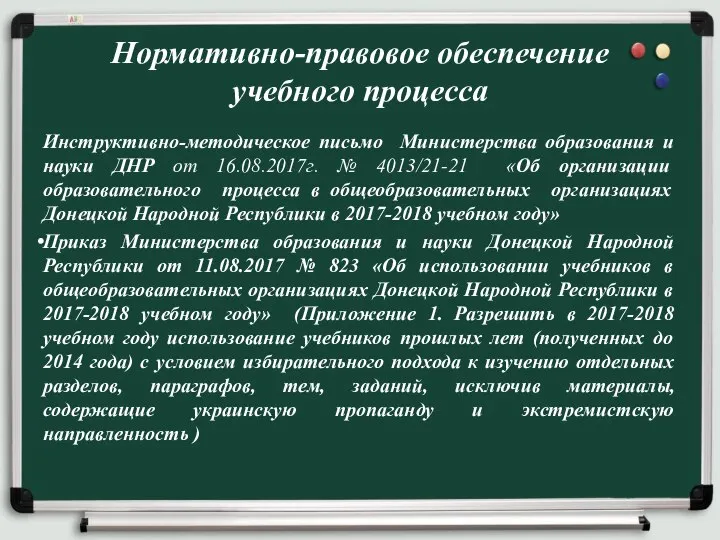 Нормативно-правовое обеспечение учебного процесса

Инструктивно-методическое письмо Министерства образования и науки ДНР от 16.08.2017г. № 4013/21-21 «Об организации образовательного процесса в общеобразовательных организациях Донецкой Народной Республики в 2017-2018 учебном году»

•Приказ Министерства образования и науки Донецкой Народной Республики от 11.08.2017 № 823 «Об использовании учебников в общеобразовательных организациях Донецкой Народной Республики в 2017-2018 учебном году» (Приложение 1. Разрешить в 2017-2018 учебном году использование учебников прошлых лет (полученных до 2014 года) с условием избирательного подхода к изучению отдельных разделов, параграфов, тем, заданий, исключив материалы, содержащие украинскую пропаганду и экстремистскую направленность )